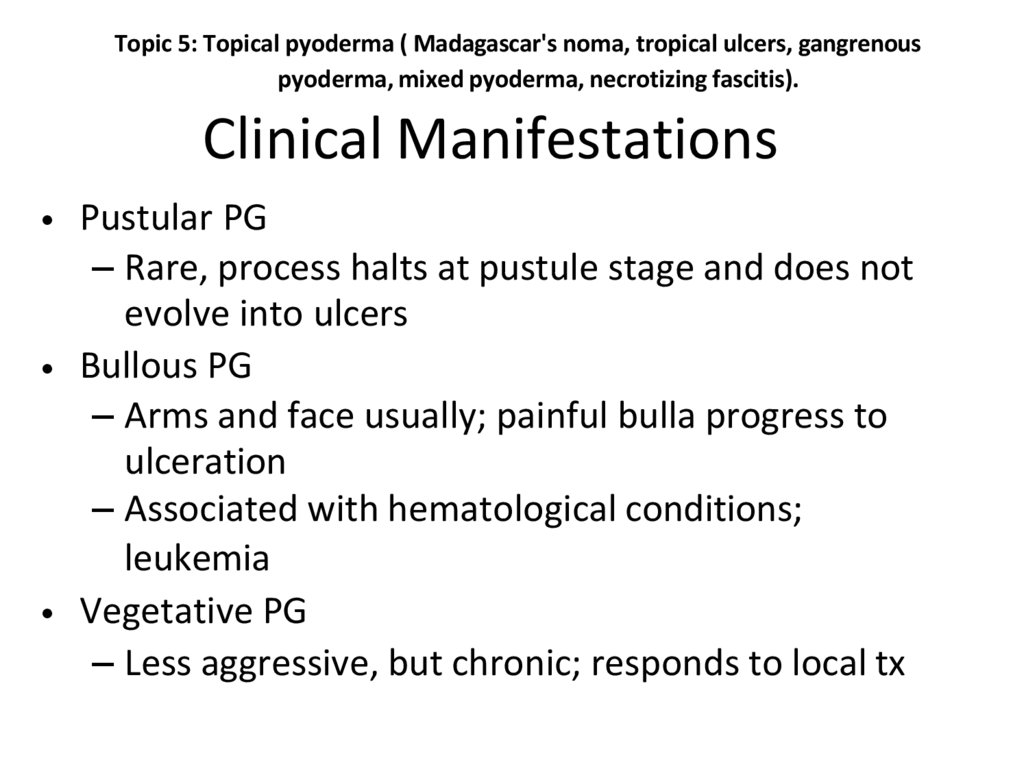 Topic 5: Topical pyoderma ( Madagascar's noma, tropical ulcers, gangrenous pyoderma, mixed pyoderma, necrotizing fascitis).

Clinical Manifestations

• Pustular PG
– Rare, process halts at pustule stage and does not evolve into ulcers
• Bullous PG
– Arms and face usually; painful bulla progress to ulceration
– Associated with hematological conditions; leukemia
• Vegetative PG
– Less aggressive, but chronic; responds to local tx